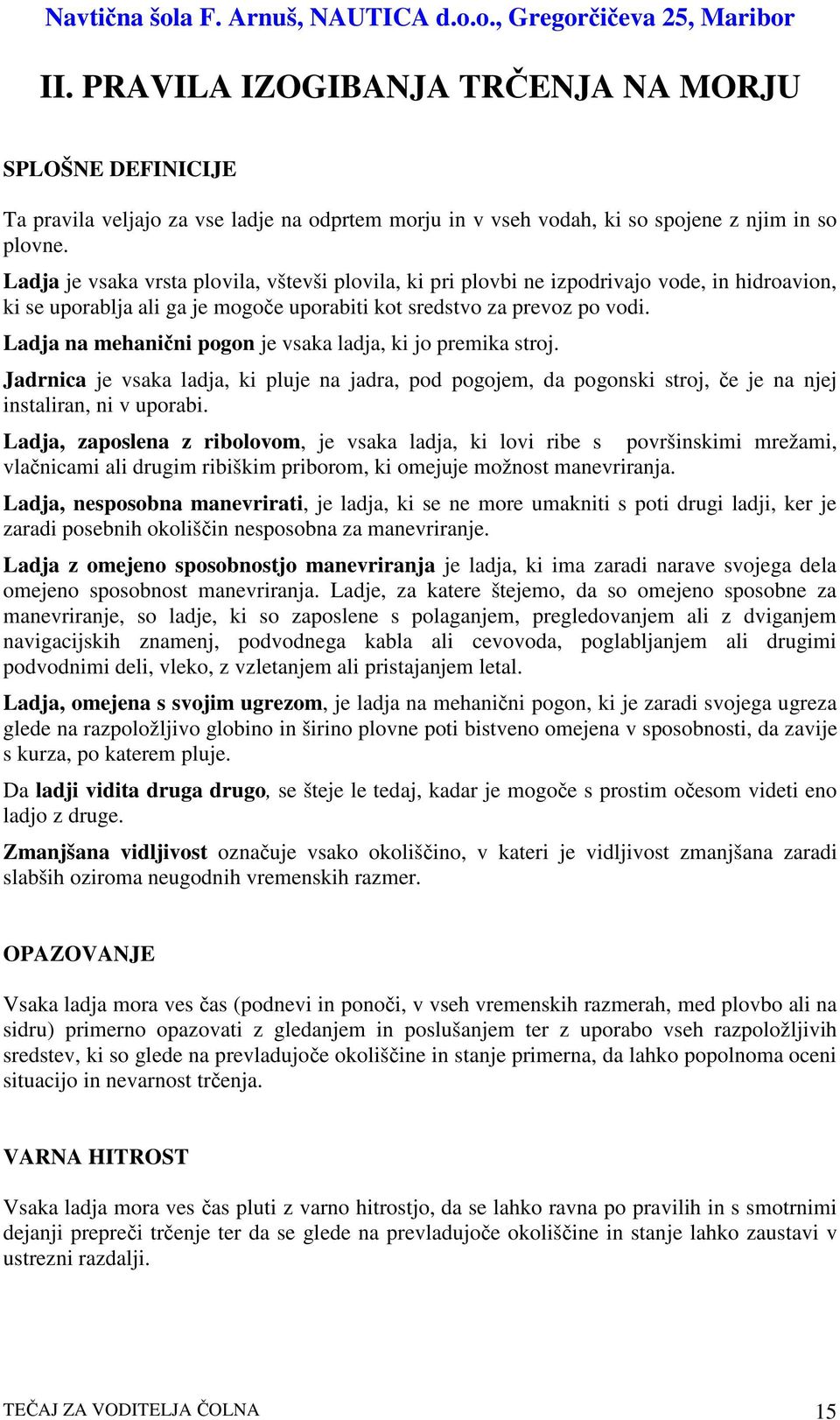 Navtična šola F. Arnuš, NAUTICA d.o.o., Gregorčičeva 25, Maribor

II. PRAVILA IZOGIBANJA TRČENJA NA MORJU

SPLOŠNE DEFINICIJE

Ta pravila veljajo za vse ladje na odprtem morju in v vseh vodah, ki so spojene z njim in so plovne.
Ladja je vsaka vrsta plovila, vštevši plovila, ki pri plovbi ne izpodrivajo vode, in hidroavion, ki se uporablja ali ga je mogoče uporabiti kot sredstvo za prevoz po vodi.

Ladja na mehanični pogon je vsaka ladja, ki jo premika stroj.

Jadrnica je vsaka ladja, ki pluje na jadra, pod pogojem, da pogonski stroj, če je na njej instaliran, ni v uporabi.

Ladja, zaposlena z ribolovom, je vsaka ladja, ki lovi ribe s površinskimi mrežami, vlačnicami ali drugim ribiškim priborom, ki omejuje možnost manevriranja.

Ladja, nesposobna manevrirati, je ladja, ki se ne more umakniti s poti drugi ladji, ker je zaradi posebnih okoliščin nesposobna za manevriranje.

Ladja z omejeno sposobnostjo manevriranja je ladja, ki ima zaradi narave svojega dela omejeno sposobnost manevriranja. Ladje, za katere štejemo, da so omejeno sposobne za manevriranje, so ladje, ki so zaposlene s polaganjem, pregledovanjem ali z dviganjem navigacijskih znamenj, podvodnega kabla ali cevovoda, poglabljanjem ali drugimi podvodnimi deli, vleko, z vzletanjem ali pristajanjem letal.

Ladja, omejena s svojim ugrezom, je ladja na mehanični pogon, ki je zaradi svojega ugreza glede na razpoložljivo globino in širino plovne poti bistveno omejena v sposobnosti, da zavije s kurza, po katerem pluje.

Da ladji vidita druga drugo, se šteje le tedaj, kadar je mogoče s prostim očesom videti eno ladjo z druge.

Zmanjšana vidljivost označuje vsako okoliščino, v kateri je vidljivost zmanjšana zaradi slabših oziroma neugodnih vremenskih razmer.

OPAZOVANJE

Vsaka ladja mora ves čas (podnevi in ponoči, v vseh vremenskih razmerah, med plovbo ali na sidru) primerno opazovati z gledanjem in poslušanjem ter z uporabo vseh razpoložljivih sredstev, ki so glede na prevladujoče okoliščine in stanje primerna, da lahko popolnoma oceni situacijo in nevarnost trčenja.

VARNA HITROST

Vsaka ladja mora ves čas pluti z varno hitrostjo, da se lahko ravna po pravilih in s smotrnimi dejanji prepreči trčenje ter da se glede na prevladujoče okoliščine in stanje lahko zaustavi v ustrezni razdalji.

TEČAJ ZA VODITELJA ČOLNA 15